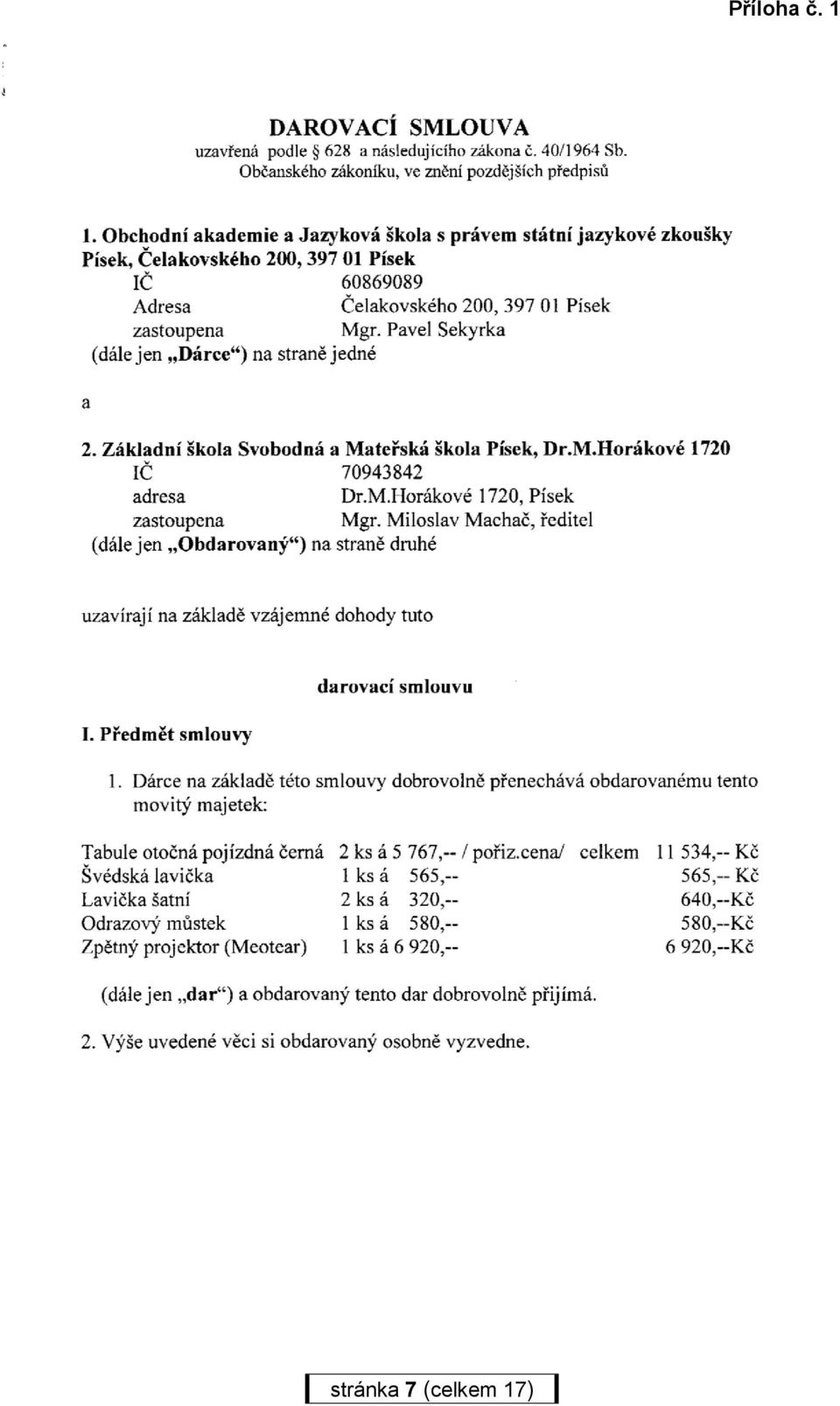 Příloha č. 1

DAROVACÍ SMLOUVA
uzavřená podle § 628 a následujícího zákona č. 40/1964 Sb. Občanského zákoníku, ve znění pozdějších předpisů

1. Obchodní akademie a Jazyková škola s právem státní jazykové zkoušky Písek, Čelakovského 200, 397 01 Písek
IČ 60869089
Adresa Čelakovského 200, 397 01 Písek
zastoupena Mgr. Pavel Sekyrka
(dále jen „Dárce“) na straně jedné

a

2. Základní škola Svobodná a Mateřská škola Písek, Dr.M.Horákové 1720
IČ 70943842
adresa Dr.M.Horákové 1720, Písek
zastoupena Mgr. Miloslav Machač, ředitel
(dále jen „Obdarovaný“) na straně druhé

uzavírají na základě vzájemné dohody tuto

darovací smlouvu

I. Předmět smlouvy

1. Dárce na základě této smlouvy dobrovolně přenechává obdarovanému tento movitý majetek:

| | | | |
|---|---|---|---|
| Tabule otočná pojízdná černá | 2 ks á 5 767,-- / pořiz.cena/ | celkem | 11 534,-- Kč |
| Švédská lavička | 1 ks á 565,-- | | 565,-- Kč |
| Lavička šatní | 2 ks á 320,-- | | 640,--Kč |
| Odrazový můstek | 1 ks á 580,-- | | 580,--Kč |
| Zpětný projektor (Meotear) | 1 ks á 6 920,-- | | 6 920,--Kč |

(dále jen „dar“) a obdarovaný tento dar dobrovolně přijímá.

2. Výše uvedené věci si obdarovaný osobně vyzvedne.

stránka 7 (celkem 17)